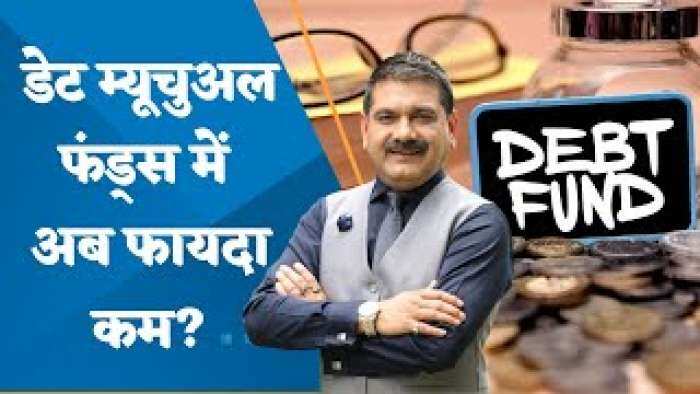 डेट म्यूचुअल फंड्स में अब फायदा कम?

DEBT FUND